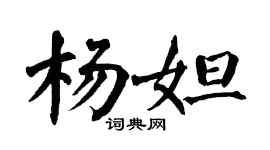 杨妲
词典网